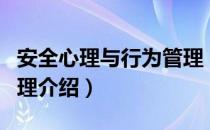 安全心理与行为管理
理介绍）